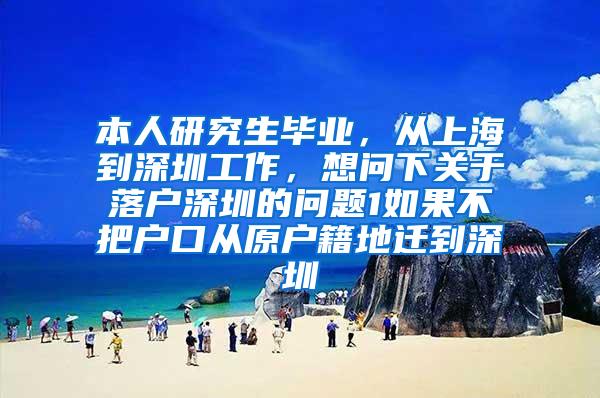 本人研究生毕业，从上海到深圳工作，想问下关于落户深圳的问题1如果不把户口从原户籍地迁到深圳